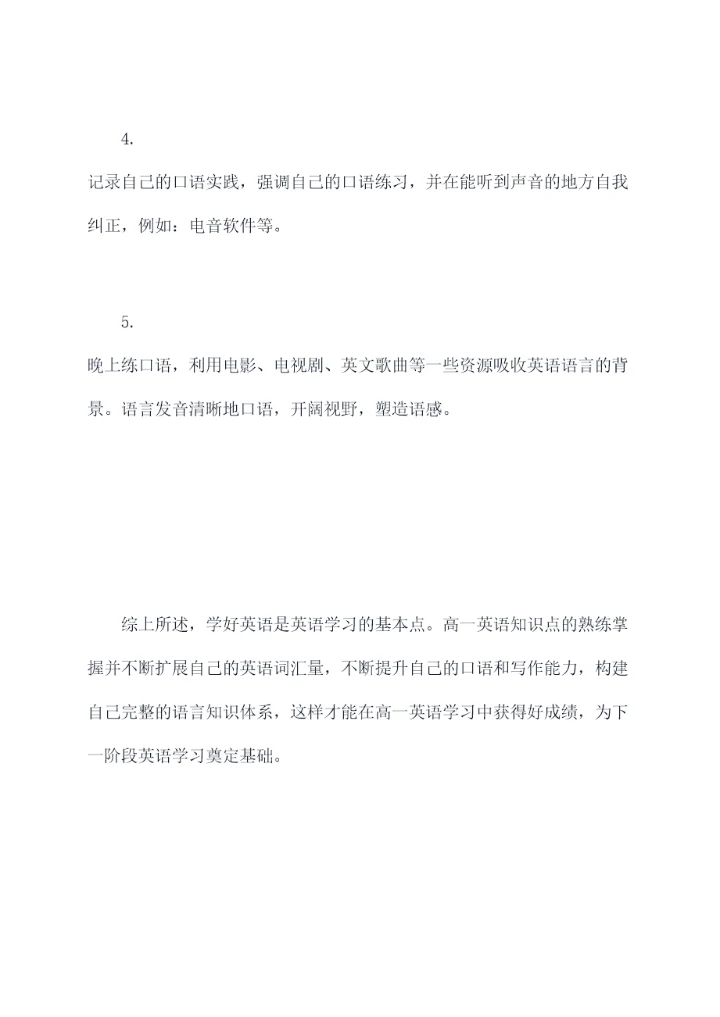 4.

记录自己的口语实践，强调自己的口语练习，并在能听到声音的地方自我纠正，例如：电音软件等。

5.

晚上练口语，利用电影、电视剧、英文歌曲等一些资源吸收英语语言的背景。语言发音清晰地口语，开阔视野，塑造语感。

综上所述，学好英语是英语学习的基本点。高一英语知识点的熟练掌握并不断扩展自己的英语词汇量，不断提升自己的口语和写作能力，构建自己完整的语言知识体系，这样才能在高一英语学习中获得好成绩，为下一阶段英语学习奠定基础。